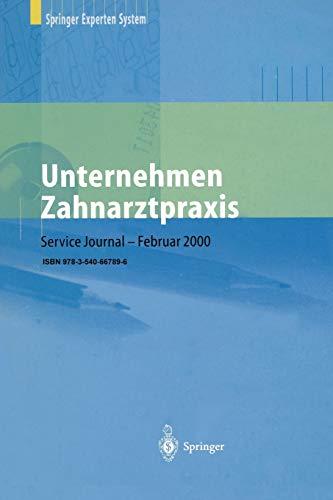 Springer Experten System

Unternehmen Zahnarztpraxis

Service Journal – Februar 2000

ISBN 978-3-540-66789-6

Springer